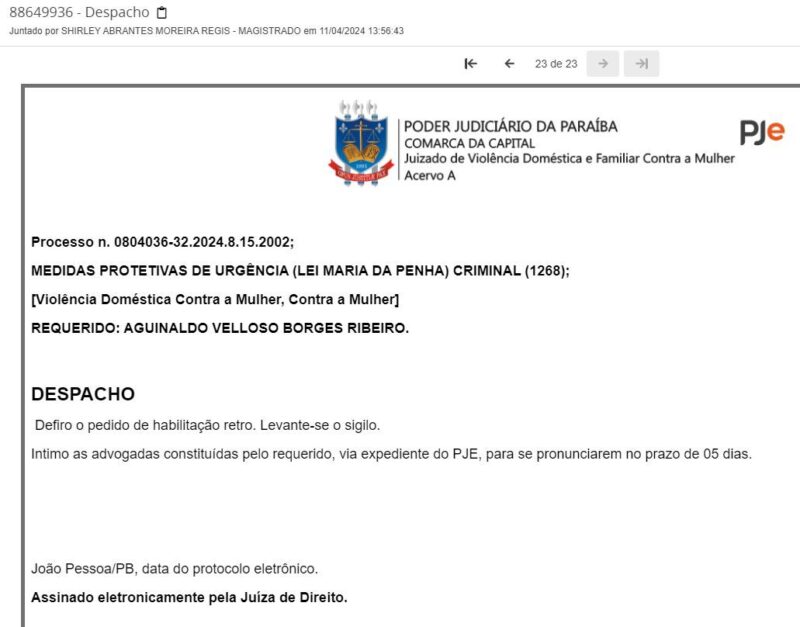 88649936 - Despacho
Juntado por SHIRLEY ABRANTES MOREIRA REGIS - MAGISTRADO em 11/04/2024 13:56:43

23 de 23

PODER JUDICIÁRIO DA PARAÍBA
COMARCA DA CAPITAL
Juizado de Violência Doméstica e Familiar Contra a Mulher
Acervo A

PJe

Processo n. 0804036-32.2024.8.15.2002;

MEDIDAS PROTETIVAS DE URGÊNCIA (LEI MARIA DA PENHA) CRIMINAL (1268);

[Violência Doméstica Contra a Mulher, Contra a Mulher]

REQUERIDO: AGUINALDO VELLOSO BORGES RIBEIRO.

DESPACHO

Defiro o pedido de habilitação retro. Levante-se o sigilo.

Intimo as advogadas constituídas pelo requerido, via expediente do PJE, para se pronunciarem no prazo de 05 dias.

João Pessoa/PB, data do protocolo eletrônico.

Assinado eletronicamente pela Juíza de Direito.